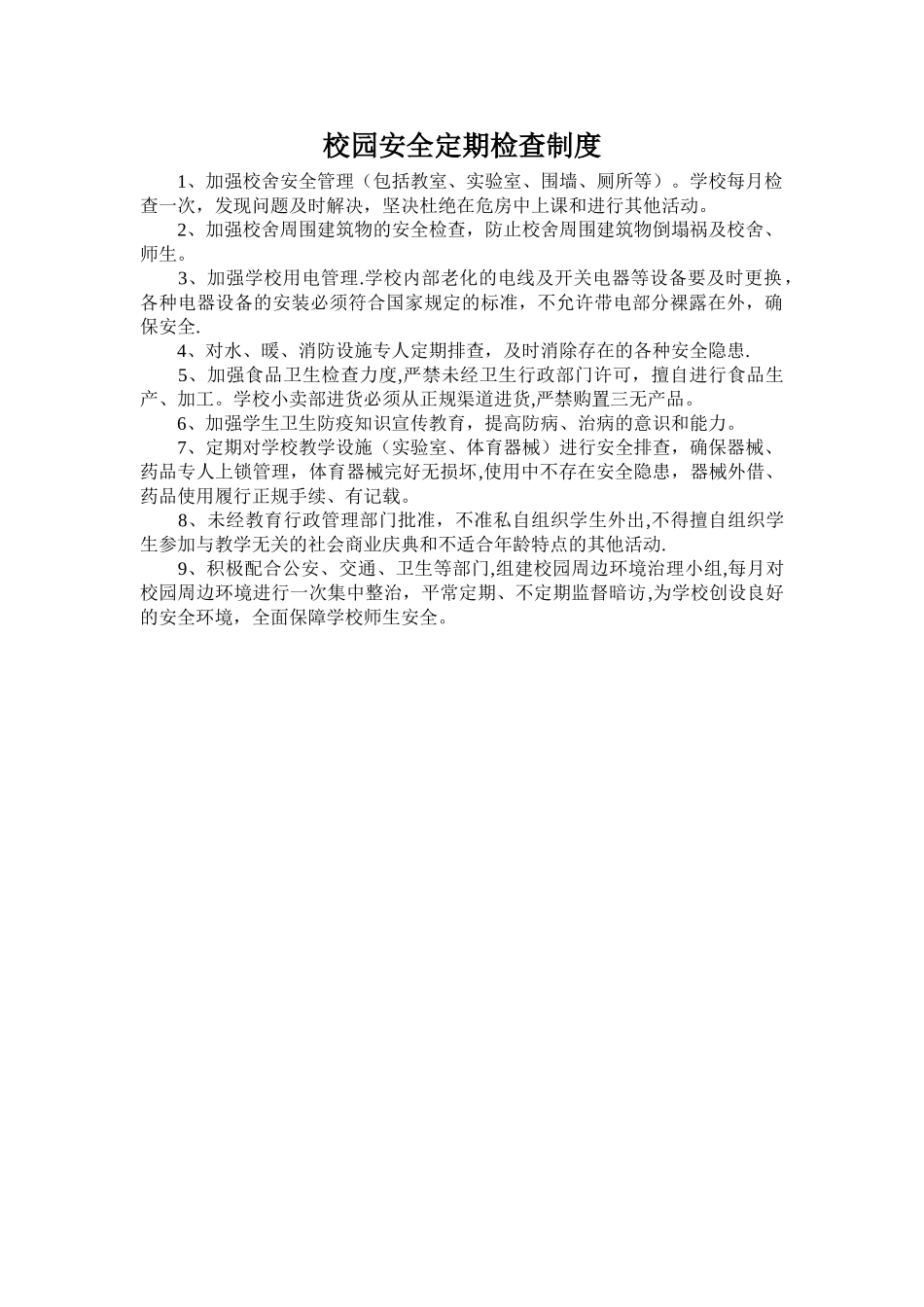 校园安全定期检查制度

1、加强校舍安全管理（包括教室、实验室、围墙、厕所等）。学校每月检查一次，发现问题及时解决，坚决杜绝在危房中上课和进行其他活动。

2、加强校舍周围建筑物的安全检查，防止校舍周围建筑物倒塌祸及校舍、师生。

3、加强学校用电管理.学校内部老化的电线及开关电器等设备要及时更换，各种电器设备的安装必须符合国家规定的标准，不允许带电部分裸露在外，确保安全.

4、对水、暖、消防设施专人定期排查，及时消除存在的各种安全隐患.

5、加强食品卫生检查力度,严禁未经卫生行政部门许可，擅自进行食品生产、加工。学校小卖部进货必须从正规渠道进货,严禁购置三无产品。

6、加强学生卫生防疫知识宣传教育，提高防病、治病的意识和能力。

7、定期对学校教学设施（实验室、体育器械）进行安全排查，确保器械、药品专人上锁管理，体育器械完好无损坏,使用中不存在安全隐患，器械外借、药品使用履行正规手续、有记载。

8、未经教育行政管理部门批准，不准私自组织学生外出,不得擅自组织学生参加与教学无关的社会商业庆典和不适合年龄特点的其他活动.

9、积极配合公安、交通、卫生等部门,组建校园周边环境治理小组,每月对校园周边环境进行一次集中整治，平常定期、不定期监督暗访,为学校创设良好的安全环境，全面保障学校师生安全。